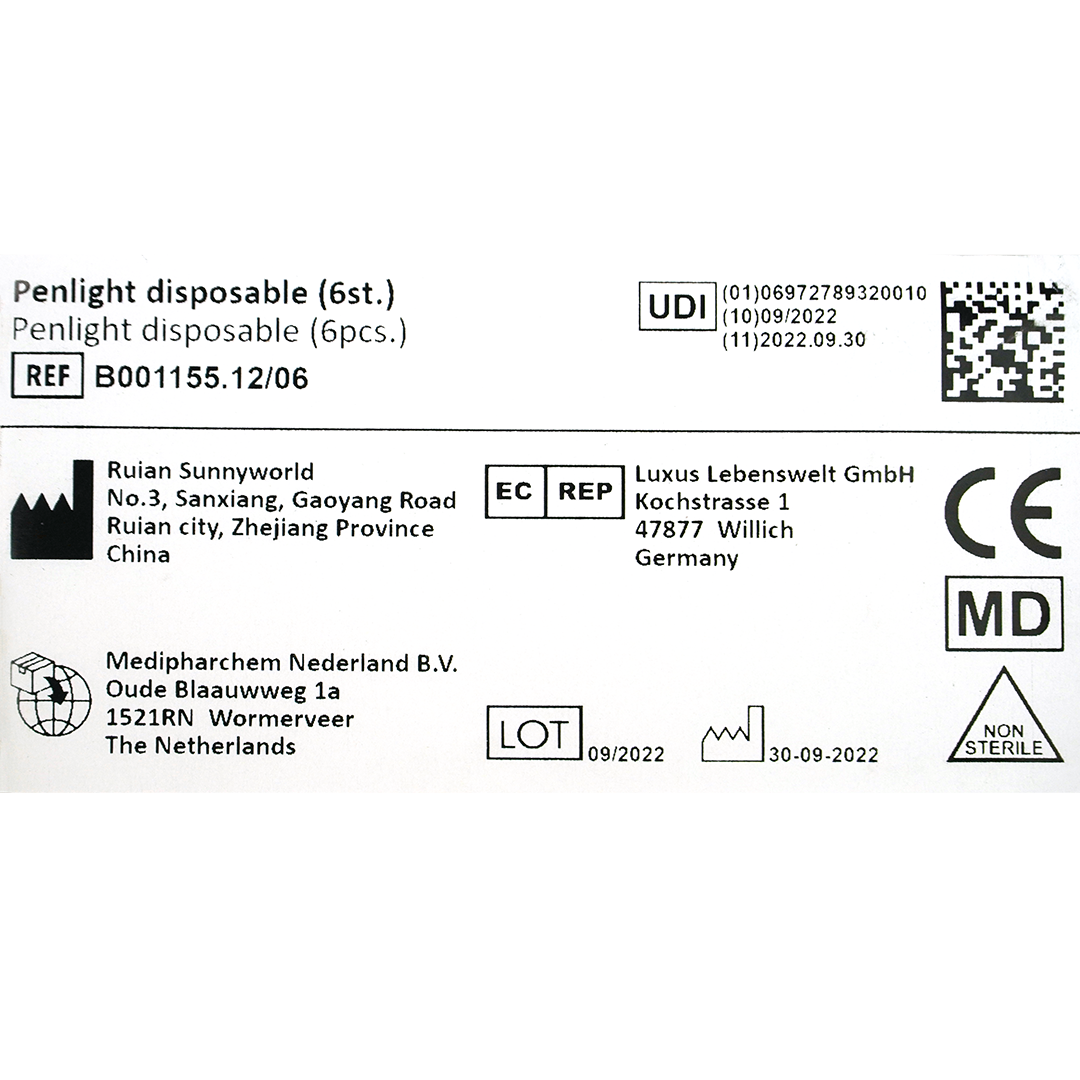 Penlight disposable (6st.)
Penlight disposable (6pcs.)
REF B001155.12/06

UDI (01)06972789320010
(10)09/2022
(11)2022.09.30

Ruian Sunnyworld
No.3, Sanxiang, Gaoyang Road
Ruian city, Zhejiang Province
China

EC REP Luxus Lebenswelt GmbH
Kochstrasse 1
47877 Willich
Germany

CE

MD

Medipharchem Nederland B.V.
Oude Blaauwweg 1a
1521RN Wormerveer
The Netherlands

LOT 09/2022

30-09-2022

NON STERILE